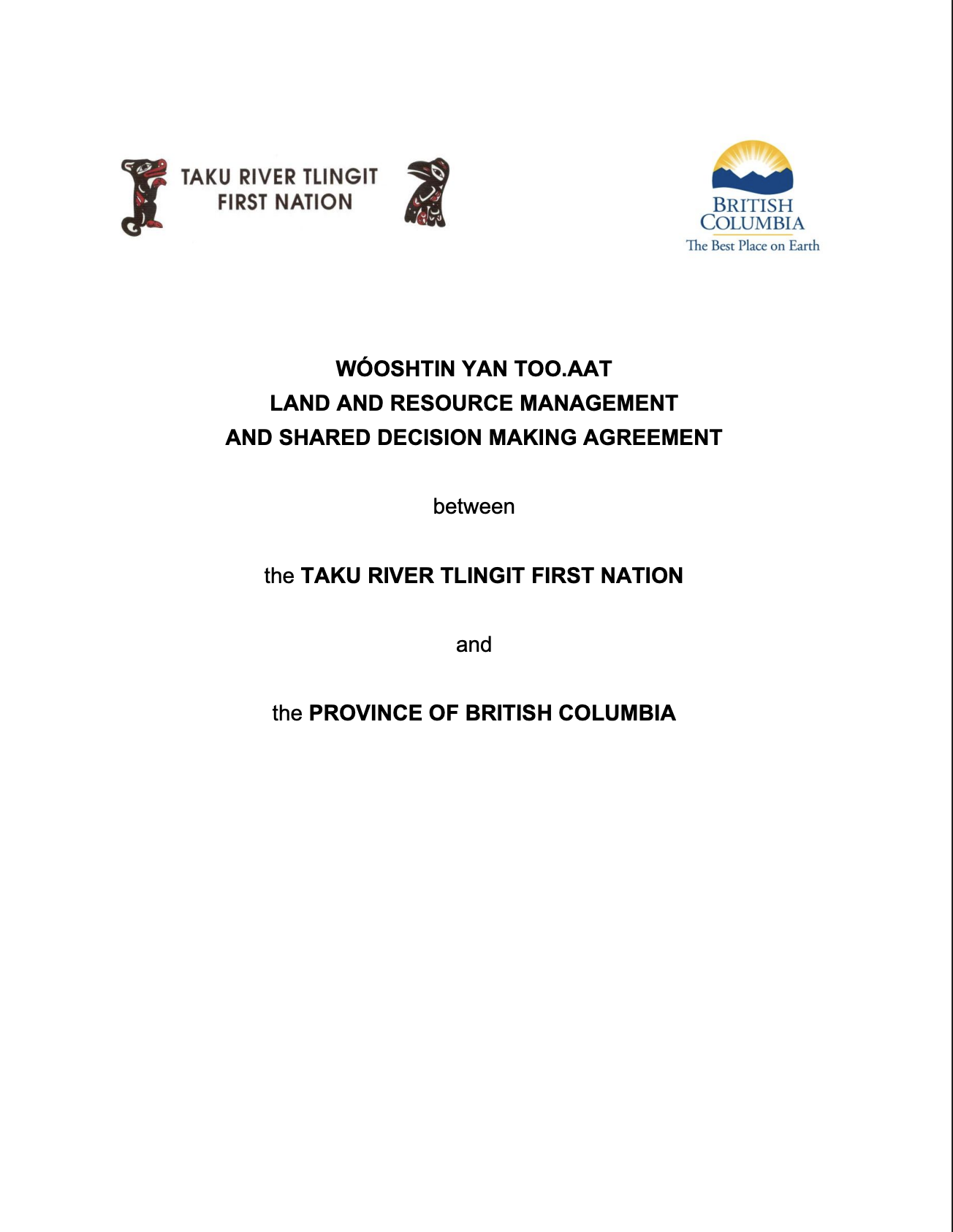 TAKU RIVER TLINGIT FIRST NATION

BRITISH COLUMBIA
The Best Place on Earth

WÓOSHTIN YAN TOO.AAT
LAND AND RESOURCE MANAGEMENT
AND SHARED DECISION MAKING AGREEMENT

between

the TAKU RIVER TLINGIT FIRST NATION

and

the PROVINCE OF BRITISH COLUMBIA